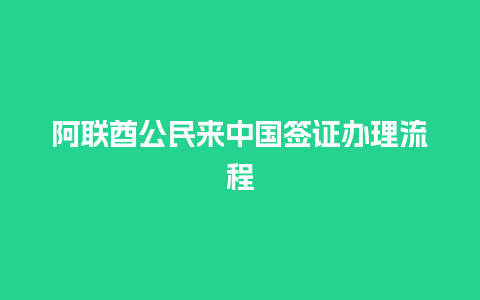 阿联酋公民来中国签证办理流程